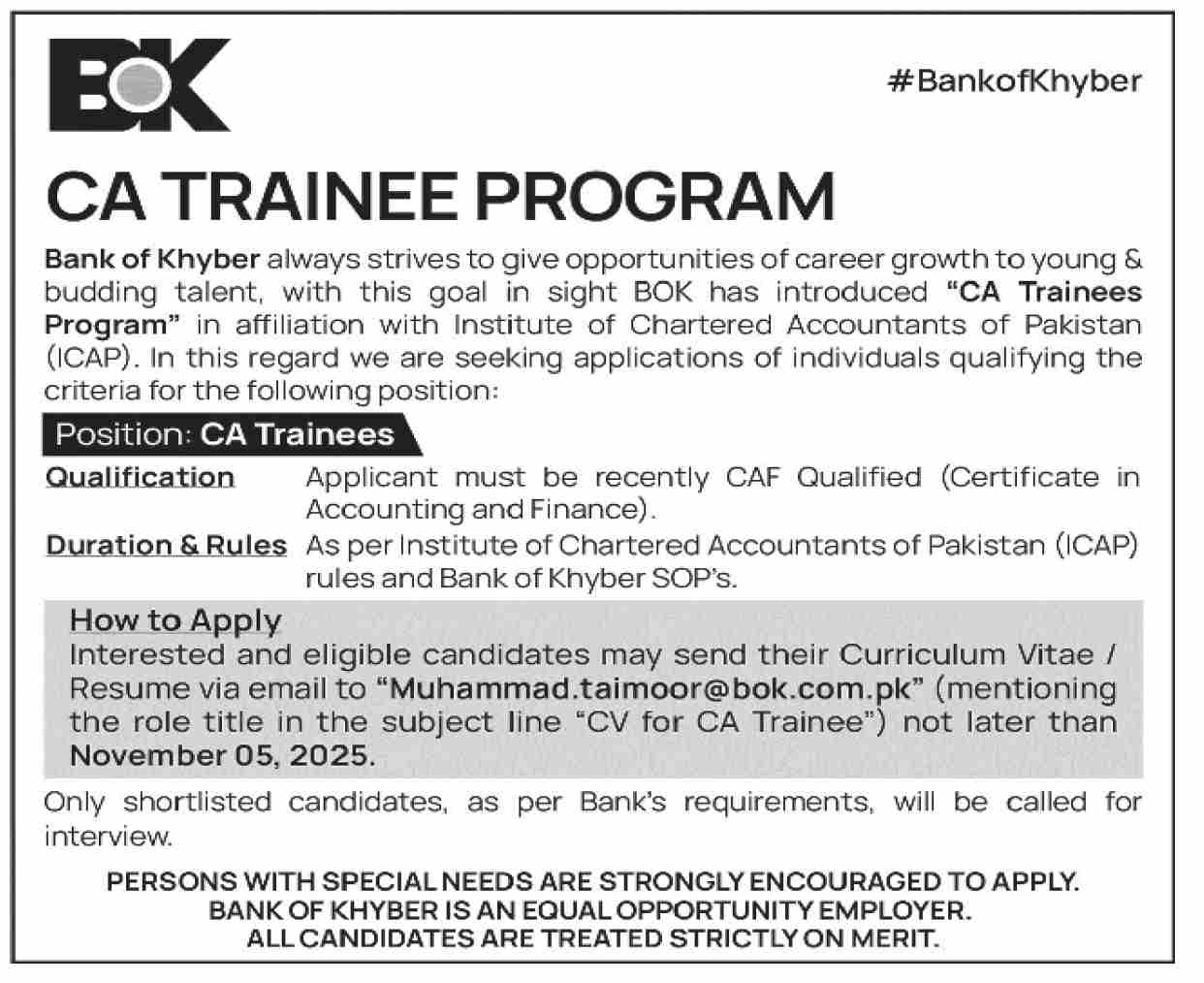 BOK

#BankofKhyber

CA TRAINEE PROGRAM

Bank of Khyber always strives to give opportunities of career growth to young & budding talent, with this goal in sight BOK has introduced "CA Trainees Program" in affiliation with Institute of Chartered Accountants of Pakistan (ICAP). In this regard we are seeking applications of individuals qualifying the criteria for the following position:

Position: CA Trainees

Qualification Applicant must be recently CAF Qualified (Certificate in Accounting and Finance).

Duration & Rules As per Institute of Chartered Accountants of Pakistan (ICAP) rules and Bank of Khyber SOP's.

How to Apply
Interested and eligible candidates may send their Curriculum Vitae / Resume via email to "Muhammad.taimoor@bok.com.pk" (mentioning the role title in the subject line "CV for CA Trainee") not later than November 05, 2025.

Only shortlisted candidates, as per Bank's requirements, will be called for interview.

PERSONS WITH SPECIAL NEEDS ARE STRONGLY ENCOURAGED TO APPLY.
BANK OF KHYBER IS AN EQUAL OPPORTUNITY EMPLOYER.
ALL CANDIDATES ARE TREATED STRICTLY ON MERIT.